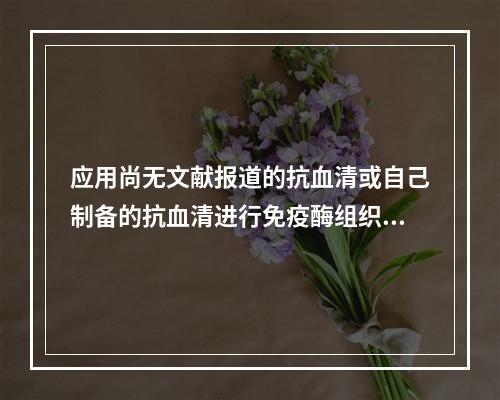 应用尚无文献报道的抗血清或自己制备的抗血清进行免疫酶组织...